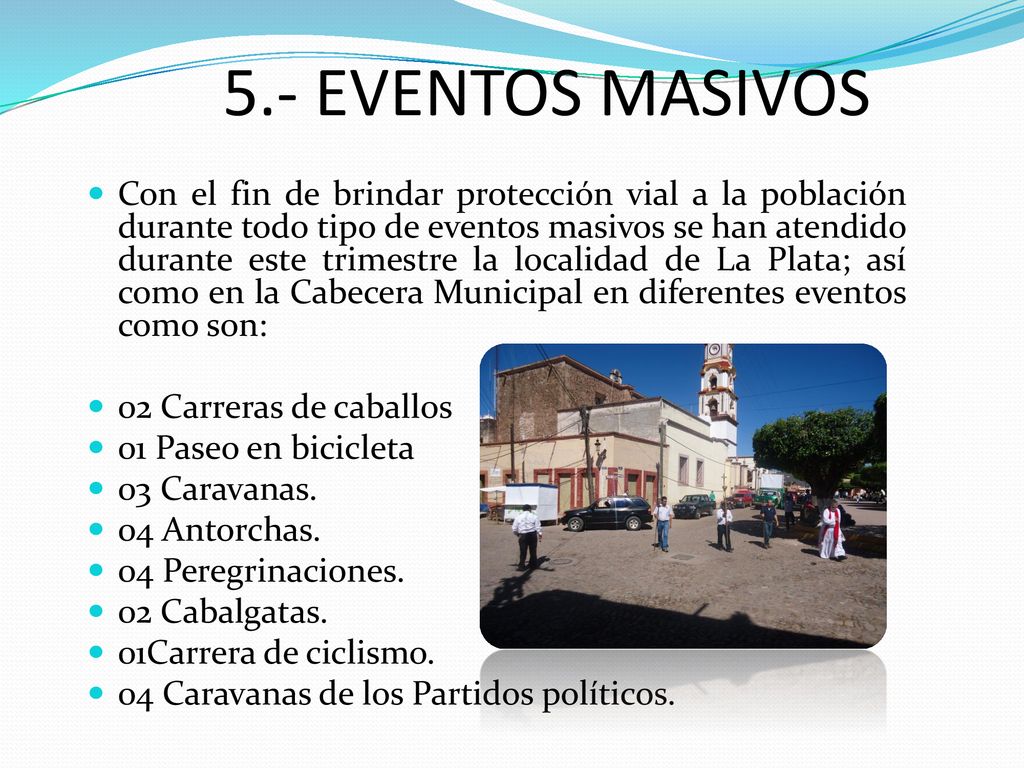 5.- EVENTOS MASIVOS

Con el fin de brindar protección vial a la población durante todo tipo de eventos masivos se han atendido durante este trimestre la localidad de La Plata; así como en la Cabecera Municipal en diferentes eventos como son:

02 Carreras de caballos
01 Paseo en bicicleta
03 Caravanas.
04 Antorchas.
04 Peregrinaciones.
02 Cabalgatas.
01Carrera de ciclismo.
04 Caravanas de los Partidos políticos.